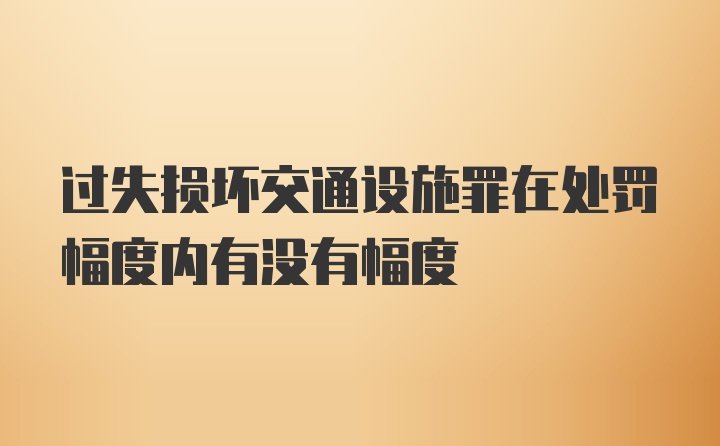 过失损坏交通设施罪在处罚幅度内有没有幅度